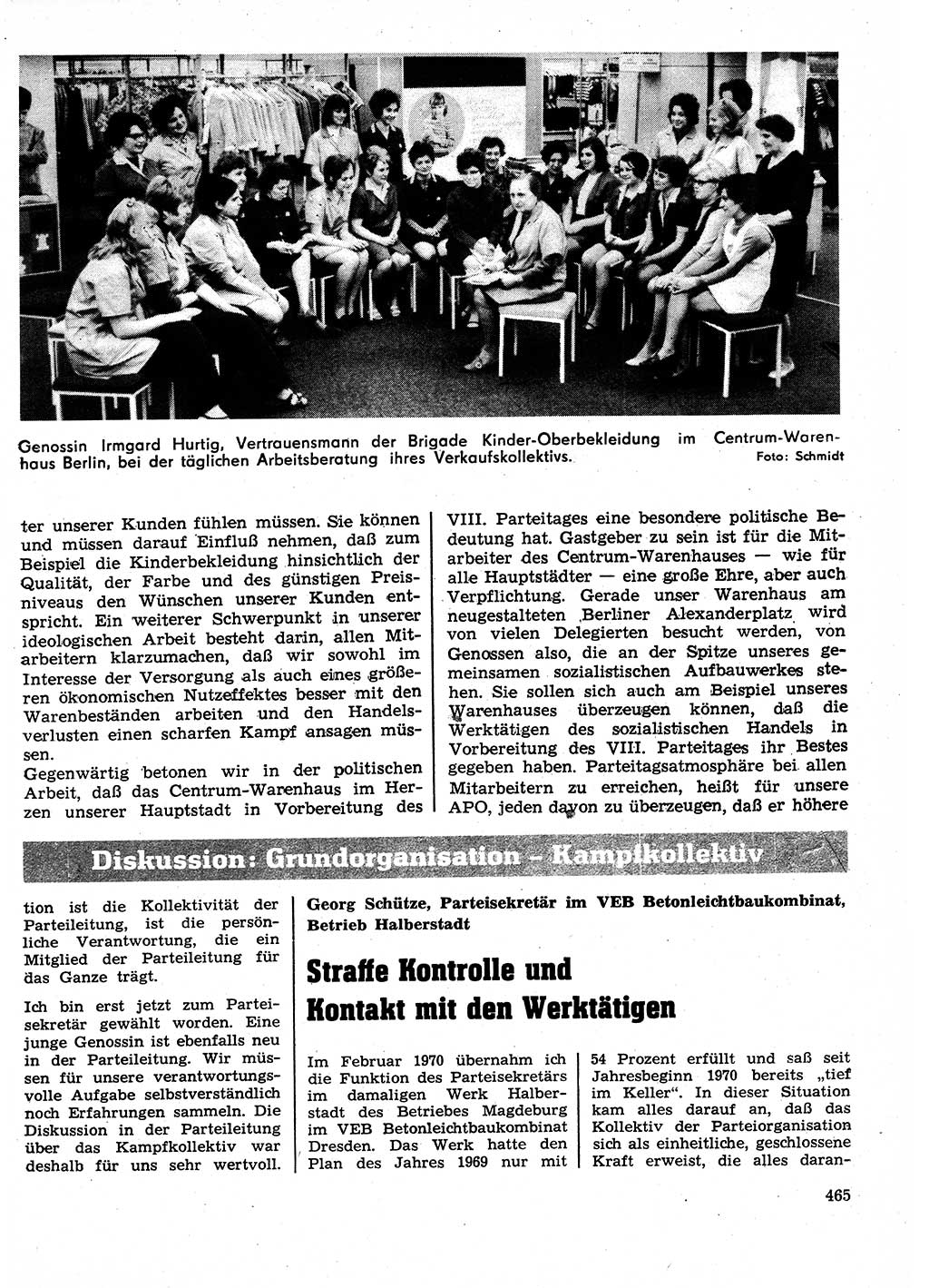 Genossin Irmgard Hurtig, Vertrauensmann der Brigade Kinder-Oberbekleidung im Centrum-Warenhaus Berlin, bei der täglichen Arbeitsberatung ihres Verkaufskollektivs. Foto: Schmidt

ter unserer Kunden fühlen müssen. Sie können und müssen darauf Einfluß nehmen, daß zum Beispiel die Kinderbekleidung hinsichtlich der Qualität, der Farbe und des günstigen Preisniveaus den Wünschen unserer Kunden entspricht. Ein weiterer Schwerpunkt in unserer ideologischen Arbeit besteht darin, allen Mitarbeitern klarzumachen, daß wir sowohl im Interesse der Versorgung als auch eines größeren ökonomischen Nutzeffektes besser mit den Warenbeständen arbeiten und den Handelsverlusten einen scharfen Kampf ansagen müssen.
Gegenwärtig betonen wir in der politischen Arbeit, daß das Centrum-Warenhaus im Herzen unserer Hauptstadt in Vorbereitung des VIII. Parteitages eine besondere politische Bedeutung hat. Gastgeber zu sein ist für die Mitarbeiter des Centrum-Warenhauses — wie für alle Hauptstädter — eine große Ehre, aber auch Verpflichtung. Gerade unser Warenhaus am neugestalteten Berliner Alexanderplatz wird von vielen Delegierten besucht werden, von Genossen also, die an der Spitze unseres gemeinsamen sozialistischen Aufbauwerkes stehen. Sie sollen sich auch am Beispiel unseres Warenhauses überzeugen können, daß die Werktätigen des sozialistischen Handels in Vorbereitung des VIII. Parteitages ihr Bestes gegeben haben. Parteitagsatmosphäre bei allen Mitarbeitern zu erreichen, heißt für unsere APO, jeden davon zu überzeugen, daß er höhere

Diskussion: Grundorganisation – Kampfkollektiv

tion ist die Kollektivität der Parteileitung, ist die persönliche Verantwortung, die ein Mitglied der Parteileitung für das Ganze trägt.

Ich bin erst jetzt zum Parteisekretär gewählt worden. Eine junge Genossin ist ebenfalls neu in der Parteileitung. Wir müssen für unsere verantwortungsvolle Aufgabe selbstverständlich noch Erfahrungen sammeln. Die Diskussion in der Parteileitung über das Kampfkollektiv war deshalb für uns sehr wertvoll.

Georg Schütze, Parteisekretär im VEB Betonleichtbaukombinat, Betrieb Halberstadt

Straffe Kontrolle und Kontakt mit den Werktätigen

Im Februar 1970 übernahm ich die Funktion des Parteisekretärs im damaligen Werk Halberstadt des Betriebes Magdeburg im VEB Betonleichtbaukombinat Dresden. Das Werk hatte den Plan des Jahres 1969 nur mit 54 Prozent erfüllt und saß seit Jahresbeginn 1970 bereits „tief im Keller“. In dieser Situation kam alles darauf an, daß das Kollektiv der Parteiorganisation sich als einheitliche, geschlossene Kraft erweist, die alles daran-

465